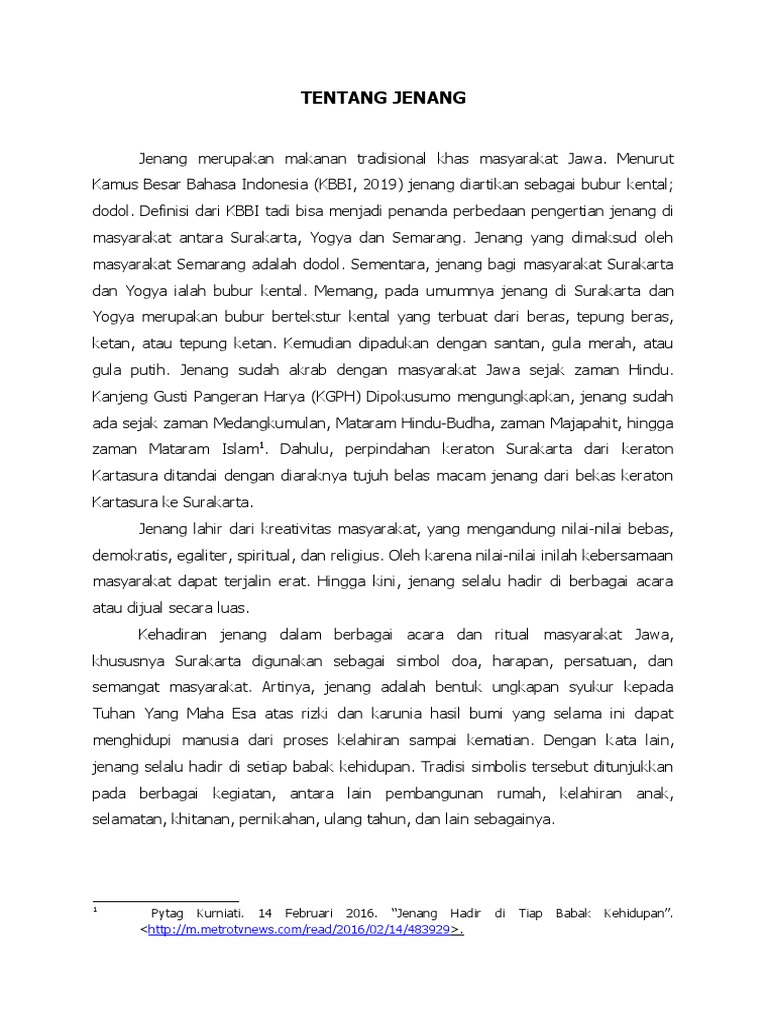 TENTANG JENANG

Jenang merupakan makanan tradisional khas masyarakat Jawa. Menurut Kamus Besar Bahasa Indonesia (KBBI, 2019) jenang diartikan sebagai bubur kental; dodol. Definisi dari KBBI tadi bisa menjadi penanda perbedaan pengertian jenang di masyarakat antara Surakarta, Yogya dan Semarang. Jenang yang dimaksud oleh masyarakat Semarang adalah dodol. Sementara, jenang bagi masyarakat Surakarta dan Yogya ialah bubur kental. Memang, pada umumnya jenang di Surakarta dan Yogya merupakan bubur bertekstur kental yang terbuat dari beras, tepung beras, ketan, atau tepung ketan. Kemudian dipadukan dengan santan, gula merah, atau gula putih. Jenang sudah akrab dengan masyarakat Jawa sejak zaman Hindu. Kanjeng Gusti Pangeran Harya (KGPH) Dipokusumo mengungkapkan, jenang sudah ada sejak zaman Medangkumulan, Mataram Hindu-Budha, zaman Majapahit, hingga zaman Mataram Islam$^1$. Dahulu, perpindahan keraton Surakarta dari keraton Kartasura ditandai dengan diaraknya tujuh belas macam jenang dari bekas keraton Kartasura ke Surakarta.

Jenang lahir dari kreativitas masyarakat, yang mengandung nilai-nilai bebas, demokratis, egaliter, spiritual, dan religius. Oleh karena nilai-nilai inilah kebersamaan masyarakat dapat terjalin erat. Hingga kini, jenang selalu hadir di berbagai acara atau dijual secara luas.

Kehadiran jenang dalam berbagai acara dan ritual masyarakat Jawa, khususnya Surakarta digunakan sebagai simbol doa, harapan, persatuan, dan semangat masyarakat. Artinya, jenang adalah bentuk ungkapan syukur kepada Tuhan Yang Maha Esa atas rizki dan karunia hasil bumi yang selama ini dapat menghidupi manusia dari proses kelahiran sampai kematian. Dengan kata lain, jenang selalu hadir di setiap babak kehidupan. Tradisi simbolis tersebut ditunjukkan pada berbagai kegiatan, antara lain pembangunan rumah, kelahiran anak, selamatan, khitanan, pernikahan, ulang tahun, dan lain sebagainya.

$^1$ Pytag Kurniati. 14 Februari 2016. "Jenang Hadir di Tiap Babak Kehidupan". <http://m.metrotvnews.com/read/2016/02/14/483929>.